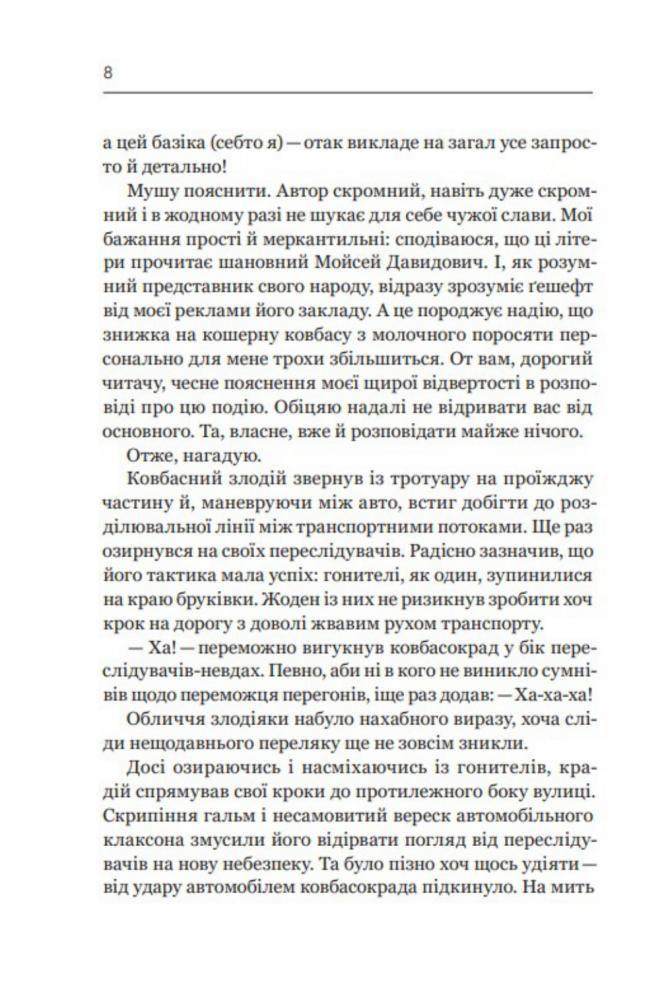 8

а цей базіка (себто я) — отак викладе на загал усе запросто й детально!

Мушу пояснити. Автор скромний, навіть дуже скромний і в жодному разі не шукає для себе чужої слави. Мої бажання прості й меркантильні: сподіваюся, що ці літери прочитає шановний Мойсей Давидович. І, як розумний представник свого народу, відразу зрозуміє ґешефт від моєї реклами його закладу. А це породжує надію, що знижка на кошерну ковбасу з молочного поросяти персонально для мене трохи збільшиться. От вам, дорогий читачу, чесне пояснення моєї щирої відвертості в розповіді про цю подію. Обіцяю надалі не відривати вас від основного. Та, власне, вже й розповідати майже нічого.

Отже, нагадую.

Ковбасний злодій звернув із тротуару на проїжджу частину й, маневруючи між авто, встиг добігти до розділювальної лінії між транспортними потоками. Ще раз озирнувся на своїх переслідувачів. Радісно зазначив, що його тактика мала успіх: гонителі, як один, зупинилися на краю бруківки. Жоден із них не ризикнув зробити хоч крок на дорогу з доволі жвавим рухом транспорту.

— Ха! — переможно вигукнув ковбасокрад у бік переслідувачів-невдах. Певно, аби ні в кого не виникло сумнівів щодо переможця перегонів, іще раз додав: — Ха-ха-ха!

Обличчя злодіяки набуло нахабного виразу, хоча сліди нещодавнього переляку ще не зовсім зникли.

Досі озираючись і насміхаючись із гонителів, крадій спрямував свої кроки до протилежного боку вулиці. Скрипіння гальм і несамовитий вереск автомобільного клаксона змусили його відірвати погляд від переслідувачів на нову небезпеку. Та було пізно хоч щось удіяти — від удару автомобілем ковбасокрада підкинуло. На мить